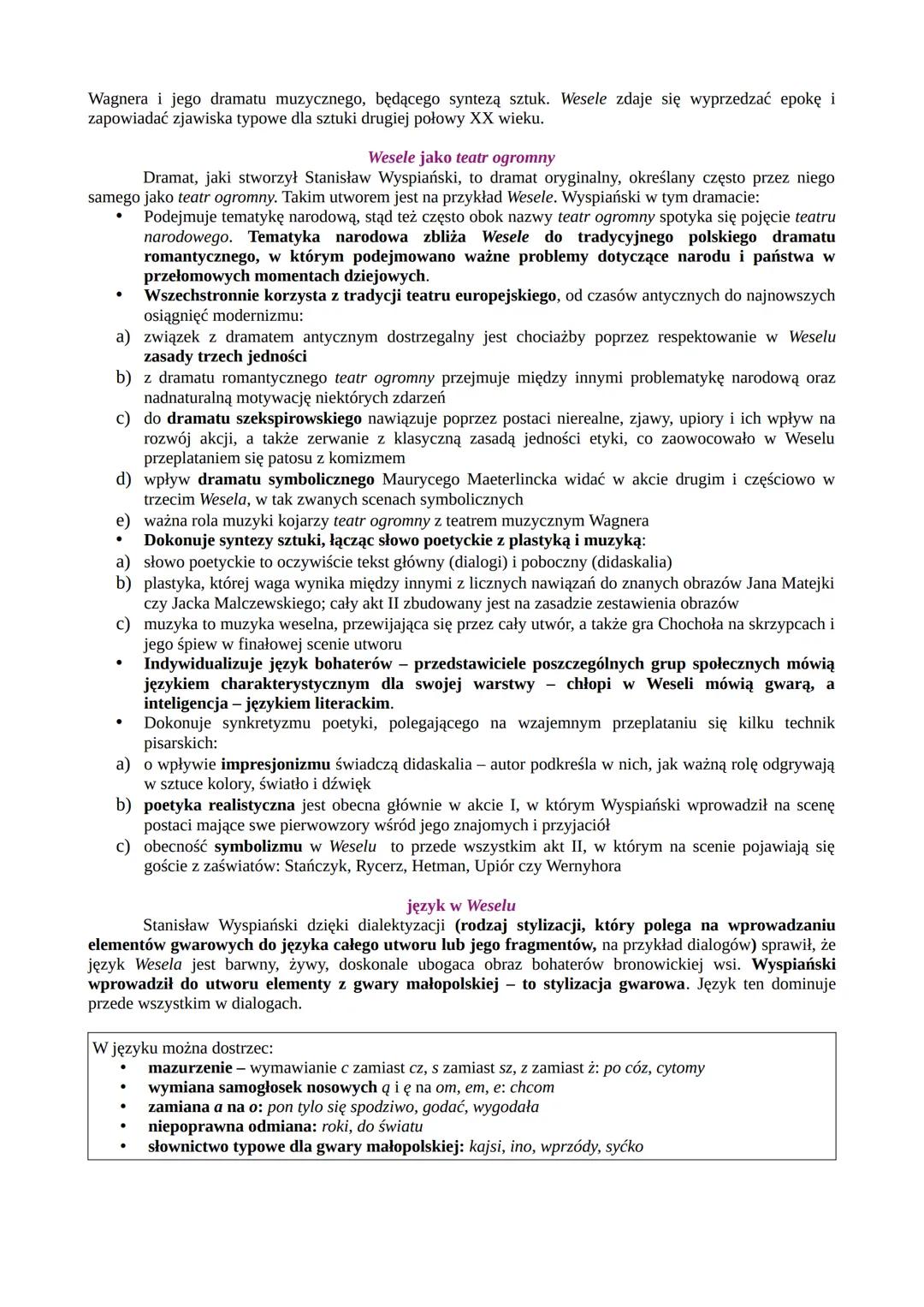 Wagnera i jego dramatu muzycznego, będącego syntezą sztuk. Wesele zdaje się wyprzedzać epokę i zapowiadać zjawiska typowe dla sztuki drugiej połowy XX wieku.

Wesele jako teatr ogromny

Dramat, jaki stworzył Stanisław Wyspiański, to dramat oryginalny, określany często przez niego samego jako teatr ogromny. Takim utworem jest na przykład Wesele. Wyspiański w tym dramacie:

• Podejmuje tematykę narodową, stąd też często obok nazwy teatr ogromny spotyka się pojęcie teatru narodowego. Tematyka narodowa zbliża Wesele do tradycyjnego polskiego dramatu romantycznego, w którym podejmowano ważne problemy dotyczące narodu i państwa w przełomowych momentach dziejowych.
• Wszechstronnie korzysta z tradycji teatru europejskiego, od czasów antycznych do najnowszych osiągnięć modernizmu:
a) związek z dramatem antycznym dostrzegalny jest chociażby poprzez respektowanie w Weselu zasady trzech jedności
b) z dramatu romantycznego teatr ogromny przejmuje między innymi problematykę narodową oraz nadnaturalną motywację niektórych zdarzeń
c) do dramatu szekspirowskiego nawiązuje poprzez postaci nierealne, zjawy, upiory i ich wpływ na rozwój akcji, a także zerwanie z klasyczną zasadą jedności etyki, co zaowocowało w Weselu przeplataniem się patosu z komizmem
d) wpływ dramatu symbolicznego Maurycego Maeterlincka widać w akcie drugim i częściowo w trzecim Wesela, w tak zwanych scenach symbolicznych
e) ważna rola muzyki kojarzy teatr ogromny z teatrem muzycznym Wagnera
• Dokonuje syntezy sztuki, łącząc słowo poetyckie z plastyką i muzyką:
a) słowo poetyckie to oczywiście tekst główny (dialogi) i poboczny (didaskalia)
b) plastyka, której waga wynika między innymi z licznych nawiązań do znanych obrazów Jana Matejki czy Jacka Malczewskiego; cały akt II zbudowany jest na zasadzie zestawienia obrazów
c) muzyka to muzyka weselna, przewijająca się przez cały utwór, a także gra Chochoła na skrzypcach i jego śpiew w finałowej scenie utworu
• Indywidualizuje język bohaterów – przedstawiciele poszczególnych grup społecznych mówią językiem charakterystycznym dla swojej warstwy – chłopi w Weseli mówią gwarą, a inteligencja – językiem literackim.
• Dokonuje synkretyzmu poetyki, polegającego na wzajemnym przeplataniu się kilku technik pisarskich:
a) o wpływie impresjonizmu świadczą didaskalia – autor podkreśla w nich, jak ważną rolę odgrywają w sztuce kolory, światło i dźwięk
b) poetyka realistyczna jest obecna głównie w akcie I, w którym Wyspiański wprowadził na scenę postaci mające swe pierwowzory wśród jego znajomych i przyjaciół
c) obecność symbolizmu w Weselu to przede wszystkim akt II, w którym na scenie pojawiają się goście z zaświatów: Stańczyk, Rycerz, Hetman, Upiór czy Wernyhora

język w Weselu

Stanisław Wyspiański dzięki dialektyzacji (rodzaj stylizacji, który polega na wprowadzaniu elementów gwarowych do języka całego utworu lub jego fragmentów, na przykład dialogów) sprawił, że język Wesela jest barwny, żywy, doskonale ubogaca obraz bohaterów bronowickiej wsi. Wyspiański wprowadził do utworu elementy z gwary małopolskiej – to stylizacja gwarowa. Język ten dominuje przede wszystkim w dialogach.

W języku można dostrzec:
• mazurzenie – wymawianie c zamiast cz, s zamiast sz, z zamiast ż: po cóz, cytomy
• wymiana samogłosek nosowych ą i ę na om, em, e: chcom
• zamiana a na o: pon tylo się spodziwo, godać, wygodała
• niepoprawna odmiana: roki, do światu
• słownictwo typowe dla gwary małopolskiej: kajsi, ino, wprzódy, syćko